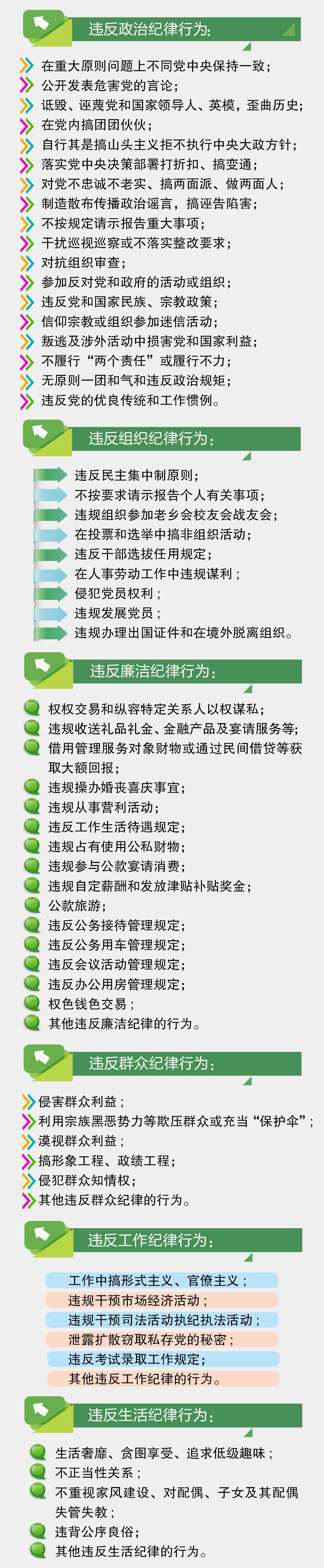 违反政治纪律行为:

在重大原则问题上不同党中央保持一致;
公开发表危害党的言论;
诋毁、诬蔑党和国家领导人、英模，歪曲历史;
在党内搞团团伙伙;
自行其是搞山头主义拒不执行中央大政方针;
落实党中央决策部署打折扣、搞变通;
对党不忠诚不老实、搞两面派、做两面人;
制造散布传播政治谣言，搞诬告陷害;
不按规定请示报告重大事项;
干扰巡视巡察或不落实整改要求;
对抗组织审查;
参加反对党和政府的活动或组织;
违反党和国家民族、宗教政策;
信仰宗教或组织参加迷信活动;
叛逃及涉外活动中损害党和国家利益;
不履行“两个责任”或履行不力;
无原则一团和气和违反政治规矩;
违反党的优良传统和工作惯例。

违反组织纪律行为:

违反民主集中制原则;
不按要求请示报告个人有关事项;
违规组织参加老乡会校友会战友会;
在投票和选举中搞非组织活动;
违反干部选拔任用规定;
在人事劳动工作中违规谋利;
侵犯党员权利;
违规发展党员;
违规办理出国证件和在境外脱离组织。

违反廉洁纪律行为:

权权交易和纵容特定关系人以权谋私;
违规收送礼品礼金、金融产品及宴请服务等;
借用管理服务对象财物或通过民间借贷等获取大额回报;
违规操办婚丧喜庆事宜;
违规从事营利活动;
违反工作生活待遇规定;
违规占有使用公私财物;
违规参与公款宴请消费;
违规自定薪酬和发放津贴补贴奖金;
公款旅游;
违反公务接待管理规定;
违反公务用车管理规定;
违反会议活动管理规定;
违反办公用房管理规定;
权色钱色交易;
其他违反廉洁纪律的行为。

违反群众纪律行为:

侵害群众利益;
利用宗族黑恶势力等欺压群众或充当“保护伞”;
漠视群众利益;
搞形象工程、政绩工程;
侵犯群众知情权;
其他违反群众纪律的行为。

违反工作纪律行为:

工作中搞形式主义、官僚主义;
违规干预市场经济活动;
违规干预司法活动执纪执法活动;
泄露扩散窃取私存党的秘密;
违反考试录取工作规定;
其他违反工作纪律的行为。

违反生活纪律行为:

生活奢靡、贪图享受、追求低级趣味;
不正当性关系;
不重视家风建设、对配偶、子女及其配偶失管失教;
违背公序良俗;
其他违反生活纪律的行为。